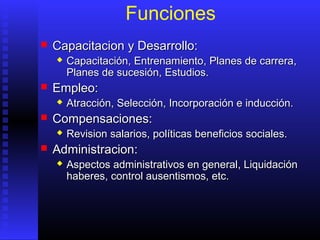 Funciones

Capacitacion y Desarrollo:

Capacitación, Entrenamiento, Planes de carrera, Planes de sucesión, Estudios.

Empleo:

Atracción, Selección, Incorporación e inducción.

Compensaciones:

Revision salarios, políticas beneficios sociales.

Administracion:

Aspectos administrativos en general, Liquidación haberes, control ausentismos, etc.